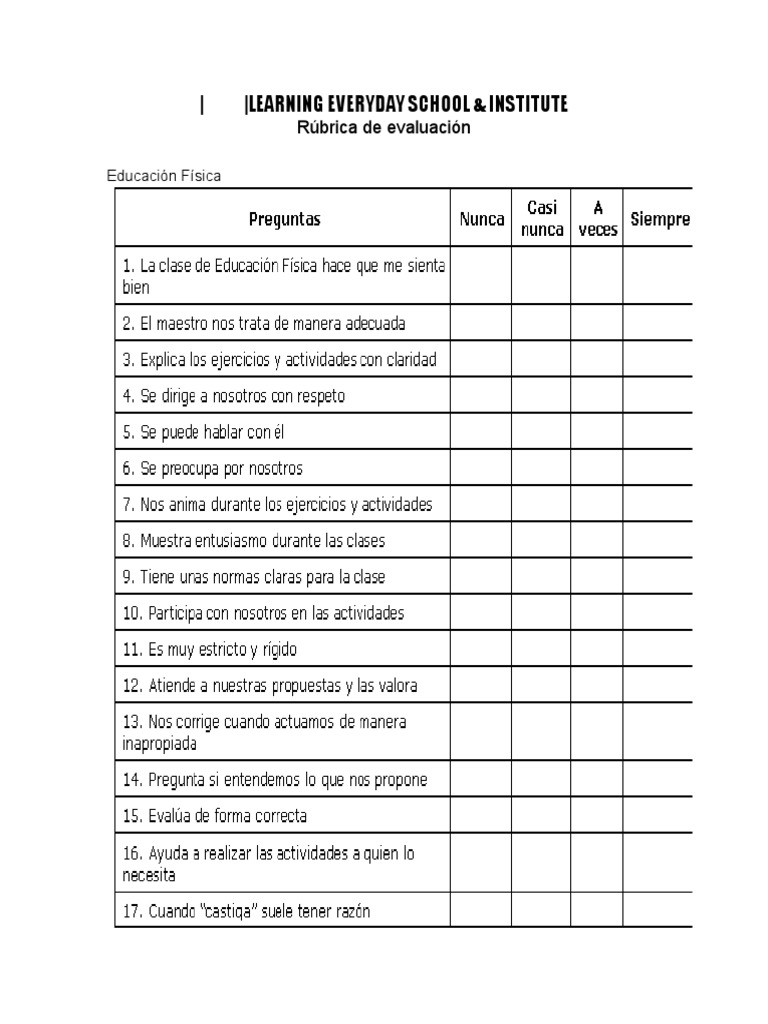 | |LEARNING EVERYDAY SCHOOL & INSTITUTE
Rúbrica de evaluación

Educación Física

| Preguntas | Nunca | Casi nunca | A veces | Siempre |
|---|---|---|---|---|
| 1. La clase de Educación Física hace que me sienta bien | | | | |
| 2. El maestro nos trata de manera adecuada | | | | |
| 3. Explica los ejercicios y actividades con claridad | | | | |
| 4. Se dirige a nosotros con respeto | | | | |
| 5. Se puede hablar con él | | | | |
| 6. Se preocupa por nosotros | | | | |
| 7. Nos anima durante los ejercicios y actividades | | | | |
| 8. Muestra entusiasmo durante las clases | | | | |
| 9. Tiene unas normas claras para la clase | | | | |
| 10. Participa con nosotros en las actividades | | | | |
| 11. Es muy estricto y rígido | | | | |
| 12. Atiende a nuestras propuestas y las valora | | | | |
| 13. Nos corrige cuando actuamos de manera inapropiada | | | | |
| 14. Pregunta si entendemos lo que nos propone | | | | |
| 15. Evalúa de forma correcta | | | | |
| 16. Ayuda a realizar las actividades a quien lo necesita | | | | |
| 17. Cuando "castiga" suele tener razón | | | | |